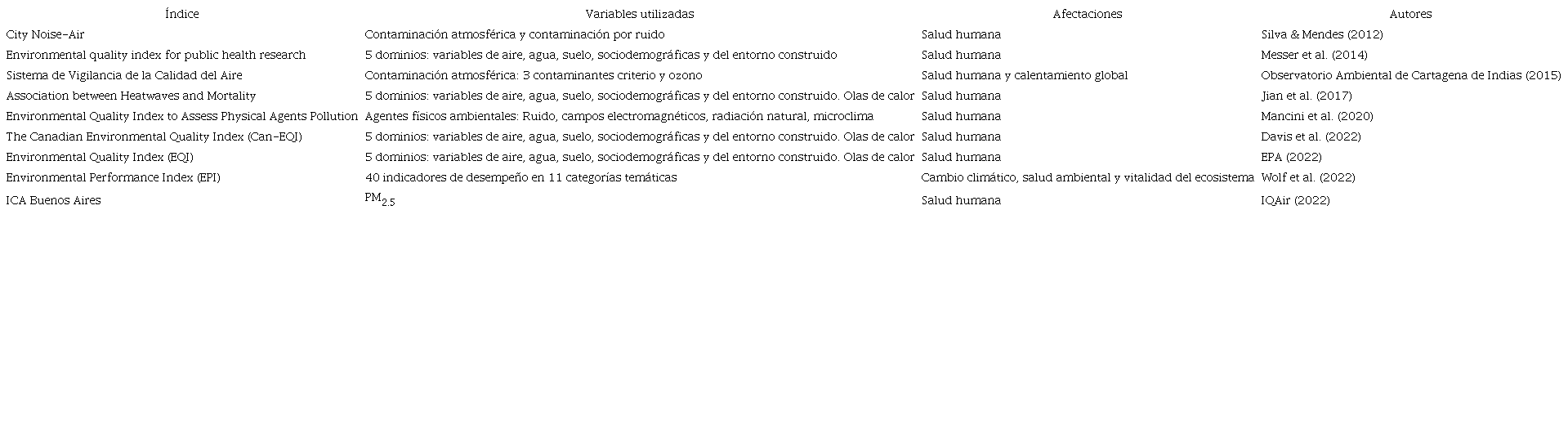 | Índice | Variables utilizadas | Afectaciones | Autores |
|---|---|---|---|
| City Noise-Air | Contaminación atmosférica y contaminación por ruido | Salud humana | Silva & Mendes (2012) |
| Environmental quality index for public health research | 5 dominios: variables de aire, agua, suelo, sociodemográficas y del entorno construido | Salud humana | Messer et al. (2014) |
| Sistema de Vigilancia de la Calidad del Aire | Contaminación atmosférica: 3 contaminantes criterio y ozono | Salud humana y calentamiento global | Observatorio Ambiental de Cartagena de Indias (2015) |
| Association between Heatwaves and Mortality | 5 dominios: variables de aire, agua, suelo, sociodemográficas y del entorno construido. Olas de calor | Salud humana | Jian et al. (2017) |
| Environmental Quality Index to Assess Physical Agents Pollution | Agentes físicos ambientales: Ruido, campos electromagnéticos, radiación natural, microclima | Salud humana | Mancini et al. (2020) |
| The Canadian Environmental Quality Index (Can-EQI) | 5 dominios: variables de aire, agua, suelo, sociodemográficas y del entorno construido. Olas de calor | Salud humana | Davis et al. (2022) |
| Environmental Quality Index (EQI) | 5 dominios: variables de aire, agua, suelo, sociodemográficas y del entorno construido. Olas de calor | Salud humana | EPA (2022) |
| Environmental Performance Index (EPI) | 40 indicadores de desempeño en 11 categorías temáticas | Cambio climático, salud ambiental y vitalidad del ecosistema | Wolf et al. (2022) |
| ICA Buenos Aires | $PM_{2.5}$ | Salud humana | IQAir (2022) |